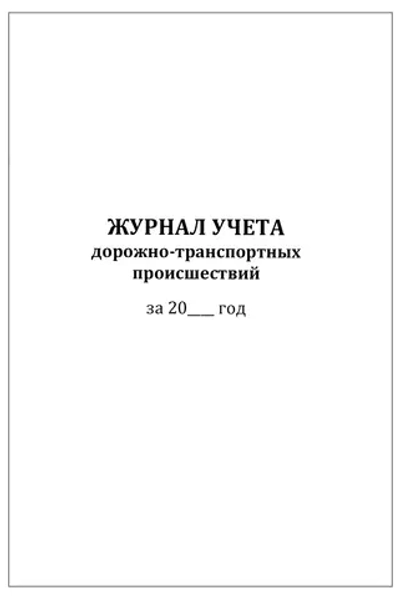 ЖУРНАЛ УЧЕТА
дорожно-транспортных происшествий

за 20___ год